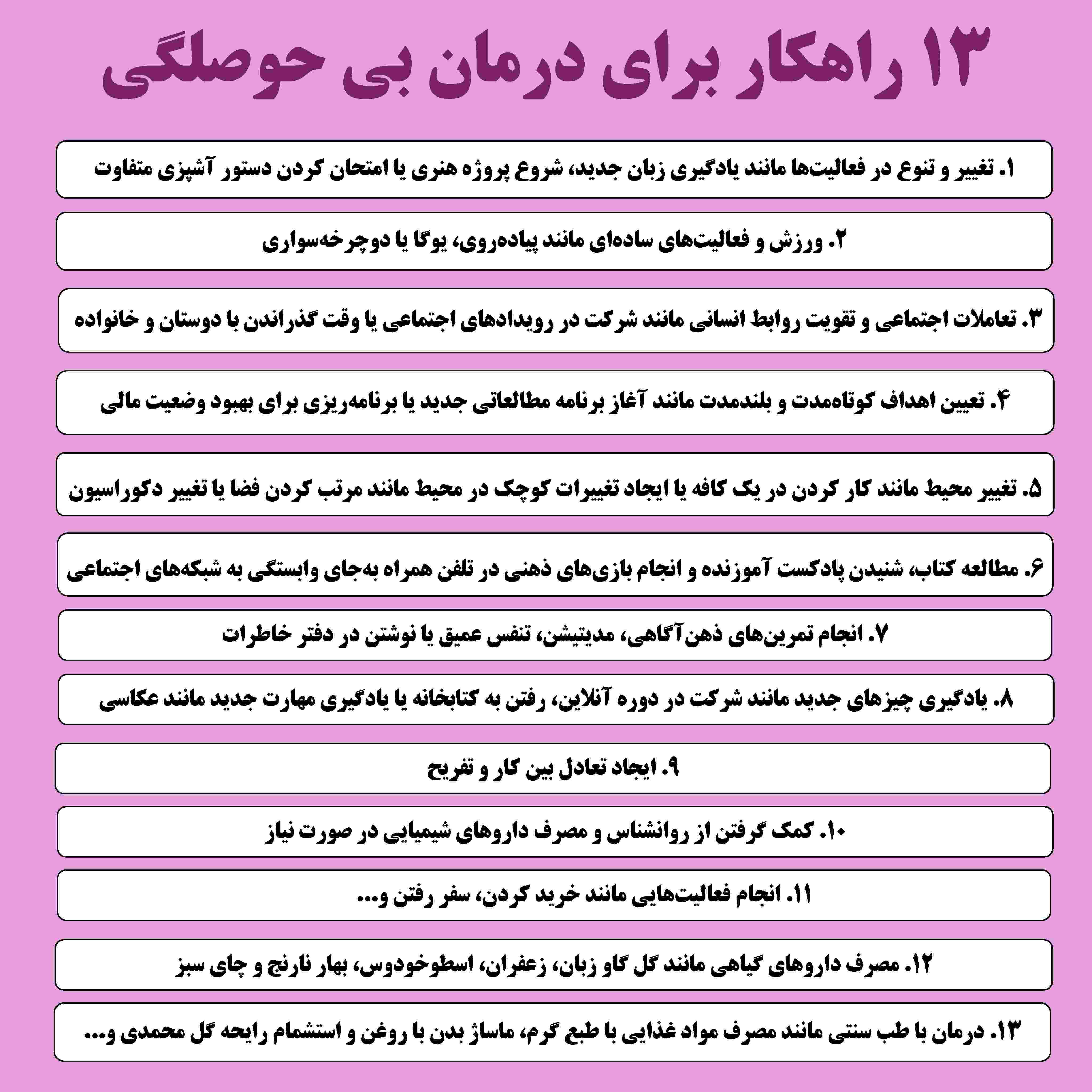 ۱۳ راهکار برای درمان بی حوصلگی

۱. تغییر و تنوع در فعالیت‌ها مانند یادگیری زبان جدید، شروع پروژه هنری یا امتحان کردن دستور آشپزی متفاوت

۲. ورزش و فعالیت‌های ساده‌ای مانند پیاده‌روی، یوگا یا دوچرخه‌سواری

۳. تعاملات اجتماعی و تقویت روابط انسانی مانند شرکت در رویدادهای اجتماعی یا وقت گذراندن با دوستان و خانواده

۴. تعیین اهداف کوتاه‌مدت و بلندمدت مانند آغاز برنامه مطالعاتی جدید یا برنامه‌ریزی برای بهبود وضعیت مالی

۵. تغییر محیط مانند کار کردن در یک کافه یا ایجاد تغییرات کوچک در محیط مانند مرتب کردن فضا یا تغییر دکوراسیون

۶. مطالعه کتاب، شنیدن پادکست آموزنده و انجام بازی‌های ذهنی در تلفن همراه به‌جای وابستگی به شبکه‌های اجتماعی

۷. انجام تمرین‌های ذهن‌آگاهی، مدیتیشن، تنفس عمیق یا نوشتن در دفتر خاطرات

۸. یادگیری چیزهای جدید مانند شرکت در دوره آنلاین، رفتن به کتابخانه یا یادگیری مهارت جدید مانند عکاسی

۹. ایجاد تعادل بین کار و تفریح

۱۰. کمک گرفتن از روانشناس و مصرف داروهای شیمیایی در صورت نیاز

۱۱. انجام فعالیت‌هایی مانند خرید کردن، سفر رفتن و...

۱۲. مصرف داروهای گیاهی مانند گل گاو زبان، زعفران، اسطوخودوس، بهار نارنج و چای سبز

۱۳. درمان با طب سنتی مانند مصرف مواد غذایی با طبع گرم، ماساژ بدن با روغن و استشمام رایحه گل محمدی و...